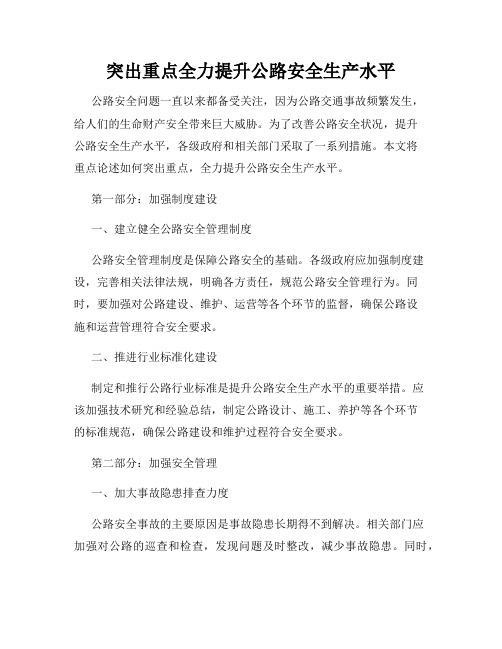 突出重点全力提升公路安全生产水平

公路安全问题一直以来都备受关注，因为公路交通事故频繁发生，给人们的生命财产安全带来巨大威胁。为了改善公路安全状况，提升公路安全生产水平，各级政府和相关部门采取了一系列措施。本文将重点论述如何突出重点，全力提升公路安全生产水平。

第一部分：加强制度建设

一、建立健全公路安全管理制度

公路安全管理制度是保障公路安全的基础。各级政府应加强制度建设，完善相关法律法规，明确各方责任，规范公路安全管理行为。同时，要加强对公路建设、维护、运营等各个环节的监督，确保公路设施和运营管理符合安全要求。

二、推进行业标准化建设

制定和推行公路行业标准是提升公路安全生产水平的重要举措。应该加强技术研究和经验总结，制定公路设计、施工、养护等各个环节的标准规范，确保公路建设和维护过程符合安全要求。

第二部分：加强安全管理

一、加大事故隐患排查力度

公路安全事故的主要原因是事故隐患长期得不到解决。相关部门应加强对公路的巡查和检查，发现问题及时整改，减少事故隐患。同时，